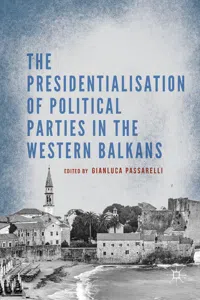 THE PRESIDENTIALISATION OF POLITICAL PARTIES IN THE WESTERN BALKANS

EDITED BY GIANLUCA PASSARELLI